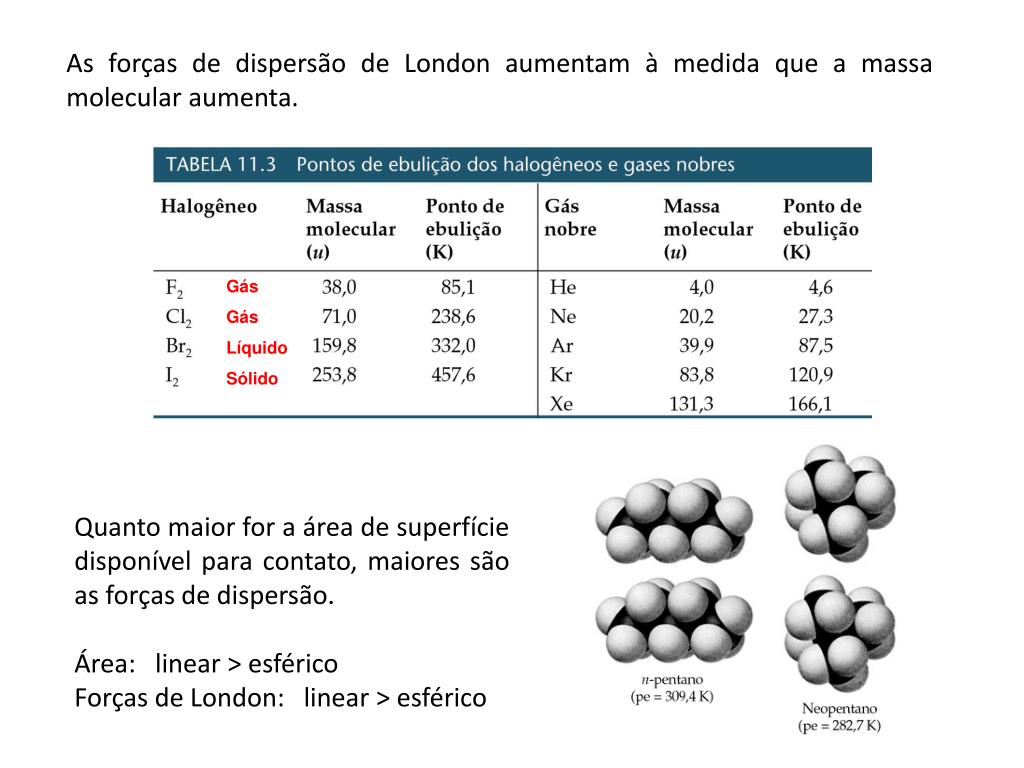 As forças de dispersão de London aumentam à medida que a massa molecular aumenta.

TABELA 11.3 Pontos de ebulição dos halogêneos e gases nobres

| Halogêneo | | Massa molecular ($u$) | Ponto de ebulição (K) | Gás nobre | Massa molecular ($u$) | Ponto de ebulição (K) |
|---|---|---|---|---|---|---|
| $F_2$ | Gás | 38,0 | 85,1 | He | 4,0 | 4,6 |
| $Cl_2$ | Gás | 71,0 | 238,6 | Ne | 20,2 | 27,3 |
| $Br_2$ | Líquido | 159,8 | 332,0 | Ar | 39,9 | 87,5 |
| $I_2$ | Sólido | 253,8 | 457,6 | Kr | 83,8 | 120,9 |
| | | | | Xe | 131,3 | 166,1 |

Quanto maior for a área de superfície disponível para contato, maiores são as forças de dispersão.

Área: linear > esférico
Forças de London: linear > esférico

$n$-pentano
(pe = 309,4 K)

Neopentano
(pe = 282,7 K)